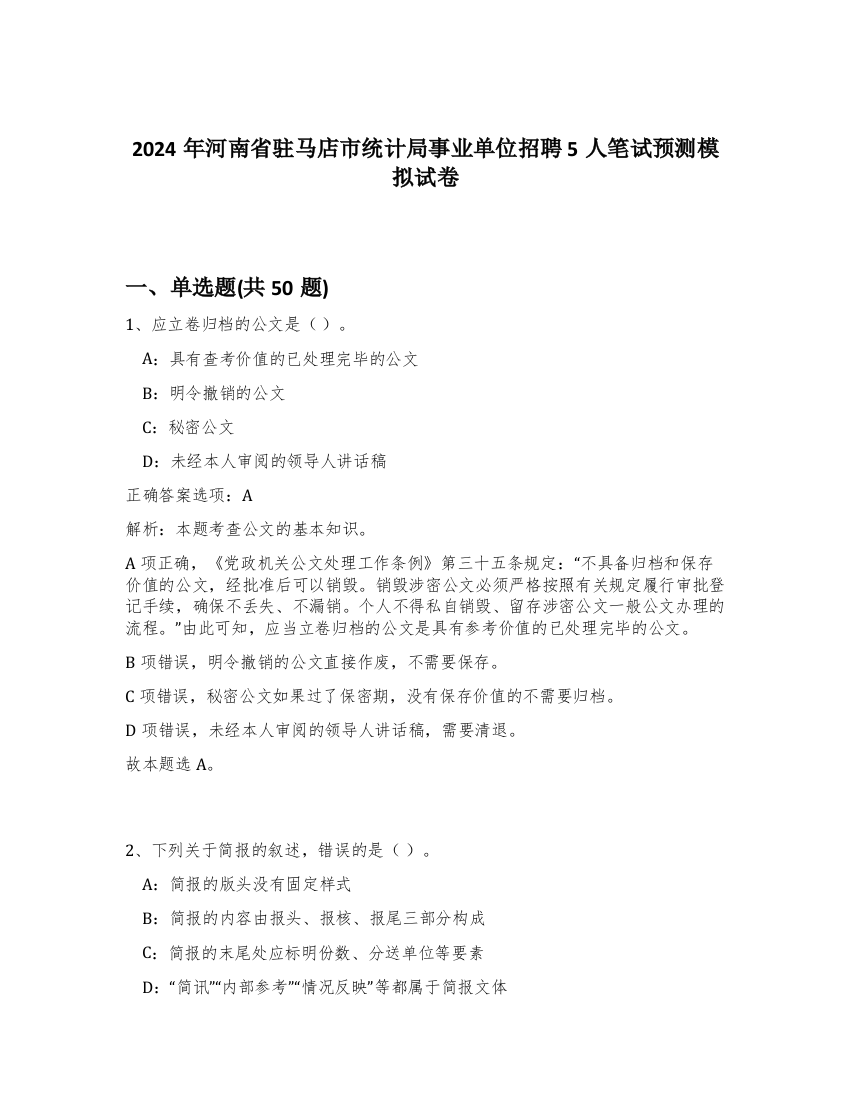 2024 年河南省驻马店市统计局事业单位招聘 5 人笔试预测模拟试卷

一、单选题(共 50 题)

1、应立卷归档的公文是（ ）。

A：具有查考价值的已处理完毕的公文

B：明令撤销的公文

C：秘密公文

D：未经本人审阅的领导人讲话稿

正确答案选项：A

解析：本题考查公文的基本知识。

A 项正确，《党政机关公文处理工作条例》第三十五条规定：“不具备归档和保存价值的公文，经批准后可以销毁。销毁涉密公文必须严格按照有关规定履行审批登记手续，确保不丢失、不漏销。个人不得私自销毁、留存涉密公文一般公文办理的流程。”由此可知，应当立卷归档的公文是具有参考价值的已处理完毕的公文。

B 项错误，明令撤销的公文直接作废，不需要保存。

C 项错误，秘密公文如果过了保密期，没有保存价值的不需要归档。

D 项错误，未经本人审阅的领导人讲话稿，需要清退。

故本题选 A。

2、下列关于简报的叙述，错误的是（ ）。

A：简报的版头没有固定样式

B：简报的内容由报头、报核、报尾三部分构成

C：简报的末尾处应标明份数、分送单位等要素

D：“简讯”“内部参考”“情况反映”等都属于简报文体